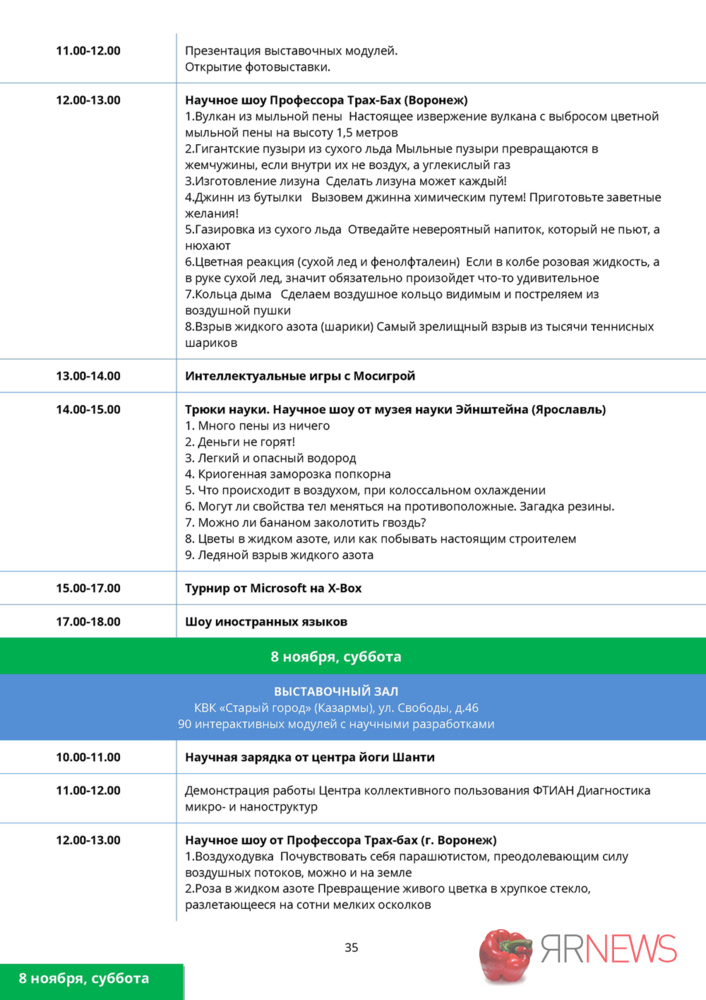 | | |
|---|---|
| 11.00-12.00 | Презентация выставочных модулей. Открытие фотовыставки. |
| 12.00-13.00 | **Научное шоу Профессора Трах-Бах (Воронеж)** 1.Вулкан из мыльной пены Настоящее извержение вулкана с выбросом цветной мыльной пены на высоту 1,5 метров 2.Гигантские пузыри из сухого льда Мыльные пузыри превращаются в жемчужины, если внутри их не воздух, а углекислый газ 3.Изготовление лизуна Сделать лизуна может каждый! 4.Джинн из бутылки Вызовем джинна химическим путем! Приготовьте заветные желания! 5.Газировка из сухого льда Отведайте невероятный напиток, который не пьют, а нюхают 6.Цветная реакция (сухой лед и фенолфталеин) Если в колбе розовая жидкость, а в руке сухой лед, значит обязательно произойдет что-то удивительное 7.Кольца дыма Сделаем воздушное кольцо видимым и постреляем из воздушной пушки 8.Взрыв жидкого азота (шарики) Самый зрелищный взрыв из тысячи теннисных шариков |
| 13.00-14.00 | **Интеллектуальные игры с Мосигрой** |
| 14.00-15.00 | **Трюки науки. Научное шоу от музея науки Эйнштейна (Ярославль)** 1. Много пены из ничего 2. Деньги не горят! 3. Легкий и опасный водород 4. Криогенная заморозка попкорна 5. Что происходит в воздухом, при колоссальном охлаждении 6. Могут ли свойства тел меняться на противоположные. Загадка резины. 7. Можно ли бананом заколотить гвоздь? 8. Цветы в жидком азоте, или как побывать настоящим строителем 9. Ледяной взрыв жидкого азота |
| 15.00-17.00 | **Турнир от Microsoft на X-Box** |
| 17.00-18.00 | **Шоу иностранных языков** |

8 ноября, суббота

ВЫСТАВОЧНЫЙ ЗАЛ
КВК «Старый город» (Казармы), ул. Свободы, д.46
90 интерактивных модулей с научными разработками

| | |
|---|---|
| 10.00-11.00 | **Научная зарядка от центра йоги Шанти** |
| 11.00-12.00 | Демонстрация работы Центра коллективного пользования ФТИАН Диагностика микро- и наноструктур |
| 12.00-13.00 | **Научное шоу от Профессора Трах-бах (г. Воронеж)** 1.Воздуходувка Почувствовать себя парашютистом, преодолевающим силу воздушных потоков, можно и на земле 2.Роза в жидком азоте Превращение живого цветка в хрупкое стекло, разлетающееся на сотни мелких осколков |

35

ЯRNEWS

8 ноября, суббота